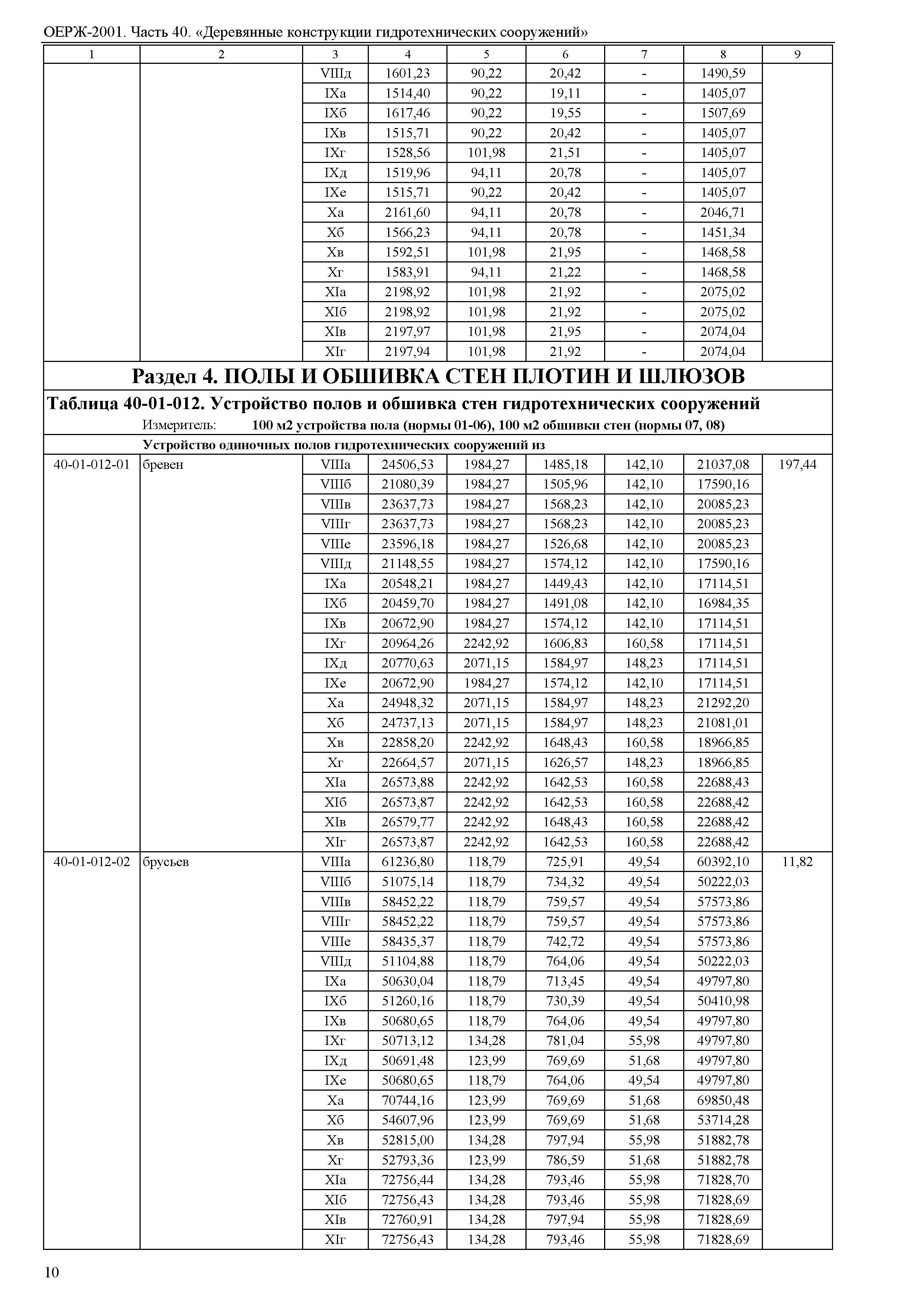 ОЕРЖ-2001. Часть 40. «Деревянные конструкции гидротехнических сооружений»

| 1 | 2 | 3 | 4 | 5 | 6 | 7 | 8 | 9 |
|---|---|---|---|---|---|---|---|---|
| | | VIIIд | 1601,23 | 90,22 | 20,42 | - | 1490,59 | |
| | | IXа | 1514,40 | 90,22 | 19,11 | - | 1405,07 | |
| | | IXб | 1617,46 | 90,22 | 19,55 | - | 1507,69 | |
| | | IXв | 1515,71 | 90,22 | 20,42 | - | 1405,07 | |
| | | IXг | 1528,56 | 101,98 | 21,51 | - | 1405,07 | |
| | | IXд | 1519,96 | 94,11 | 20,78 | - | 1405,07 | |
| | | IXе | 1515,71 | 90,22 | 20,42 | - | 1405,07 | |
| | | Xа | 2161,60 | 94,11 | 20,78 | - | 2046,71 | |
| | | Xб | 1566,23 | 94,11 | 20,78 | - | 1451,34 | |
| | | Xв | 1592,51 | 101,98 | 21,95 | - | 1468,58 | |
| | | Xг | 1583,91 | 94,11 | 21,22 | - | 1468,58 | |
| | | XIа | 2198,92 | 101,98 | 21,92 | - | 2075,02 | |
| | | XIб | 2198,92 | 101,98 | 21,92 | - | 2075,02 | |
| | | XIв | 2197,97 | 101,98 | 21,95 | - | 2074,04 | |
| | | XIг | 2197,94 | 101,98 | 21,92 | - | 2074,04 | |

Раздел 4. ПОЛЫ И ОБШИВКА СТЕН ПЛОТИН И ШЛЮЗОВ

Таблица 40-01-012. Устройство полов и обшивка стен гидротехнических сооружений

Измеритель: 100 м2 устройства пола (нормы 01-06), 100 м2 обшивки стен (нормы 07, 08)

Устройство одиночных полов гидротехнических сооружений из

| | | | | | | | | |
|---|---|---|---|---|---|---|---|---|
| 40-01-012-01 | бревен | VIIIа | 24506,53 | 1984,27 | 1485,18 | 142,10 | 21037,08 | 197,44 |
| | | VIIIб | 21080,39 | 1984,27 | 1505,96 | 142,10 | 17590,16 | |
| | | VIIIв | 23637,73 | 1984,27 | 1568,23 | 142,10 | 20085,23 | |
| | | VIIIг | 23637,73 | 1984,27 | 1568,23 | 142,10 | 20085,23 | |
| | | VIIIе | 23596,18 | 1984,27 | 1526,68 | 142,10 | 20085,23 | |
| | | VIIIд | 21148,55 | 1984,27 | 1574,12 | 142,10 | 17590,16 | |
| | | IXа | 20548,21 | 1984,27 | 1449,43 | 142,10 | 17114,51 | |
| | | IXб | 20459,70 | 1984,27 | 1491,08 | 142,10 | 16984,35 | |
| | | IXв | 20672,90 | 1984,27 | 1574,12 | 142,10 | 17114,51 | |
| | | IXг | 20964,26 | 2242,92 | 1606,83 | 160,58 | 17114,51 | |
| | | IXд | 20770,63 | 2071,15 | 1584,97 | 148,23 | 17114,51 | |
| | | IXе | 20672,90 | 1984,27 | 1574,12 | 142,10 | 17114,51 | |
| | | Xа | 24948,32 | 2071,15 | 1584,97 | 148,23 | 21292,20 | |
| | | Xб | 24737,13 | 2071,15 | 1584,97 | 148,23 | 21081,01 | |
| | | Xв | 22858,20 | 2242,92 | 1648,43 | 160,58 | 18966,85 | |
| | | Xг | 22664,57 | 2071,15 | 1626,57 | 148,23 | 18966,85 | |
| | | XIа | 26573,88 | 2242,92 | 1642,53 | 160,58 | 22688,43 | |
| | | XIб | 26573,87 | 2242,92 | 1642,53 | 160,58 | 22688,42 | |
| | | XIв | 26579,77 | 2242,92 | 1648,43 | 160,58 | 22688,42 | |
| | | XIг | 26573,87 | 2242,92 | 1642,53 | 160,58 | 22688,42 | |
| 40-01-012-02 | брусьев | VIIIа | 61236,80 | 118,79 | 725,91 | 49,54 | 60392,10 | 11,82 |
| | | VIIIб | 51075,14 | 118,79 | 734,32 | 49,54 | 50222,03 | |
| | | VIIIв | 58452,22 | 118,79 | 759,57 | 49,54 | 57573,86 | |
| | | VIIIг | 58452,22 | 118,79 | 759,57 | 49,54 | 57573,86 | |
| | | VIIIе | 58435,37 | 118,79 | 742,72 | 49,54 | 57573,86 | |
| | | VIIIд | 51104,88 | 118,79 | 764,06 | 49,54 | 50222,03 | |
| | | IXа | 50630,04 | 118,79 | 713,45 | 49,54 | 49797,80 | |
| | | IXб | 51260,16 | 118,79 | 730,39 | 49,54 | 50410,98 | |
| | | IXв | 50680,65 | 118,79 | 764,06 | 49,54 | 49797,80 | |
| | | IXг | 50713,12 | 134,28 | 781,04 | 55,98 | 49797,80 | |
| | | IXд | 50691,48 | 123,99 | 769,69 | 51,68 | 49797,80 | |
| | | IXе | 50680,65 | 118,79 | 764,06 | 49,54 | 49797,80 | |
| | | Xа | 70744,16 | 123,99 | 769,69 | 51,68 | 69850,48 | |
| | | Xб | 54607,96 | 123,99 | 769,69 | 51,68 | 53714,28 | |
| | | Xв | 52815,00 | 134,28 | 797,94 | 55,98 | 51882,78 | |
| | | Xг | 52793,36 | 123,99 | 786,59 | 51,68 | 51882,78 | |
| | | XIа | 72756,44 | 134,28 | 793,46 | 55,98 | 71828,70 | |
| | | XIб | 72756,43 | 134,28 | 793,46 | 55,98 | 71828,69 | |
| | | XIв | 72760,91 | 134,28 | 797,94 | 55,98 | 71828,69 | |
| | | XIг | 72756,43 | 134,28 | 793,46 | 55,98 | 71828,69 | |

10